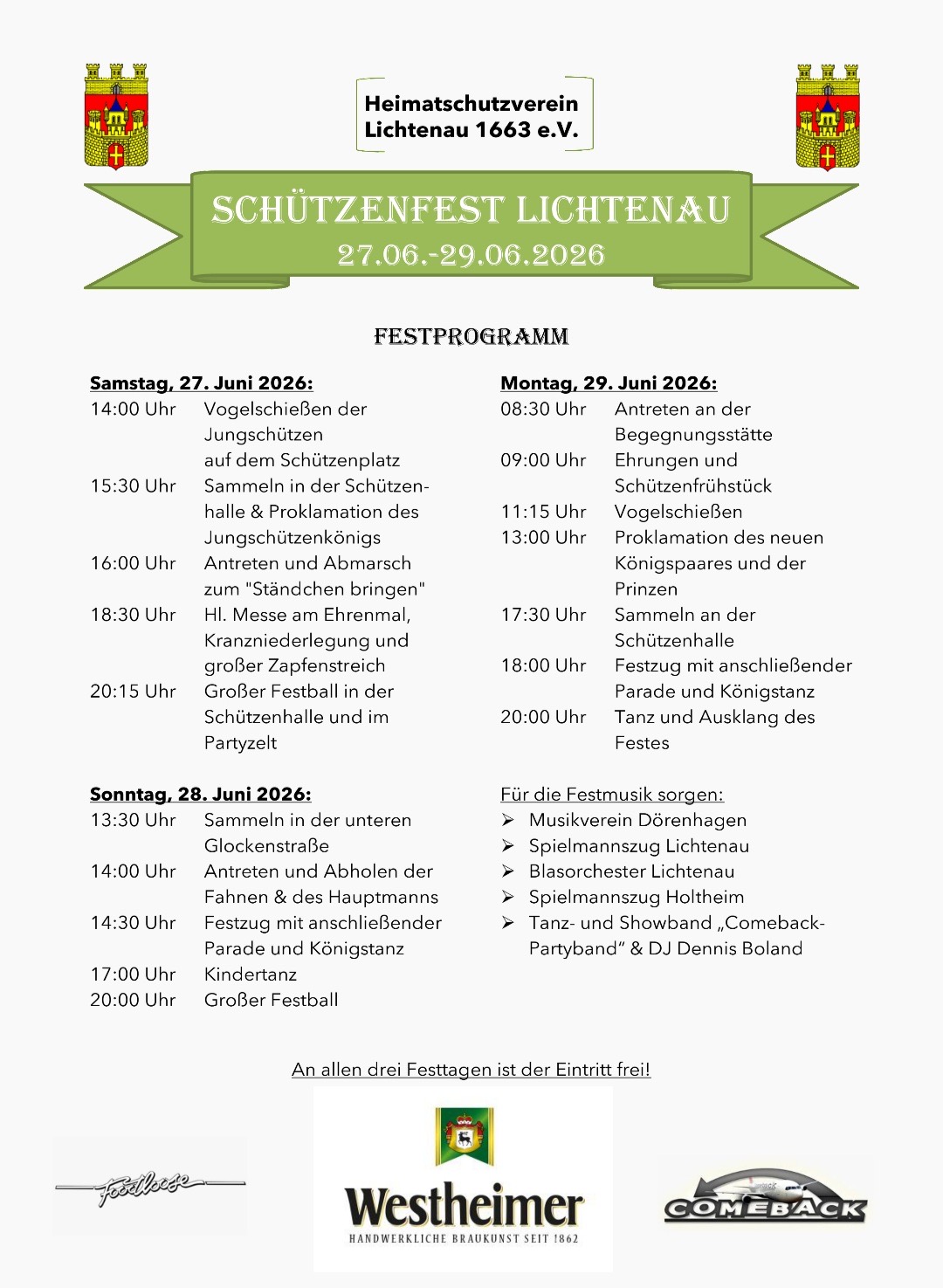 Heimatschutzverein
Lichtenau 1663 e.V.

SCHÜTZENFEST LICHTENAU
27.06.-29.06.2026

FESTPROGRAMM

Samstag, 27. Juni 2026:
14:00 Uhr Vogelschießen der Jungschützen auf dem Schützenplatz
15:30 Uhr Sammeln in der Schützenhalle & Proklamation des Jungschützenkönigs
16:00 Uhr Antreten und Abmarsch zum "Ständchen bringen"
18:30 Uhr Hl. Messe am Ehrenmal, Kranzniederlegung und großer Zapfenstreich
20:15 Uhr Großer Festball in der Schützenhalle und im Partyzelt

Sonntag, 28. Juni 2026:
13:30 Uhr Sammeln in der unteren Glockenstraße
14:00 Uhr Antreten und Abholen der Fahnen & des Hauptmanns
14:30 Uhr Festzug mit anschließender Parade und Königstanz
17:00 Uhr Kindertanz
20:00 Uhr Großer Festball

Montag, 29. Juni 2026:
08:30 Uhr Antreten an der Begegnungsstätte
09:00 Uhr Ehrungen und Schützenfrühstück
11:15 Uhr Vogelschießen
13:00 Uhr Proklamation des neuen Königspaares und der Prinzen
17:30 Uhr Sammeln an der Schützenhalle
18:00 Uhr Festzug mit anschließender Parade und Königstanz
20:00 Uhr Tanz und Ausklang des Festes

Für die Festmusik sorgen:
➢ Musikverein Dörenhagen
➢ Spielmannszug Lichtenau
➢ Blasorchester Lichtenau
➢ Spielmannszug Holtheim
➢ Tanz- und Showband „Comeback-Partyband“ & DJ Dennis Boland

An allen drei Festtagen ist der Eintritt frei!

Footloose

Westheimer
HANDWERKLICHE BRAUKUNST SEIT 1862

COMEBACK